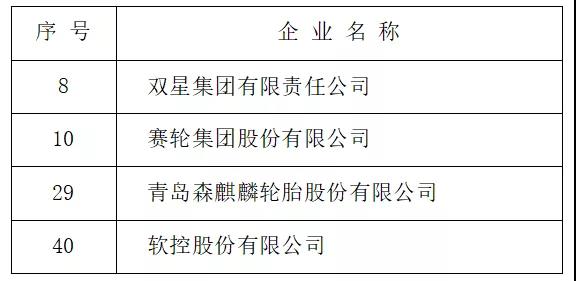 | 序 号 | 企 业 名 称 |
|---|---|
| 8 | 双星集团有限责任公司 |
| 10 | 赛轮集团股份有限公司 |
| 29 | 青岛森麒麟轮胎股份有限公司 |
| 40 | 软控股份有限公司 |